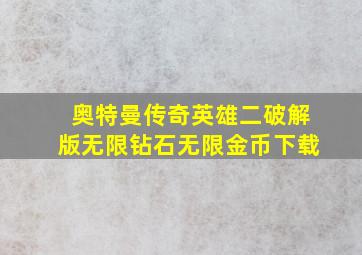 奥特曼传奇英雄二破解版无限钻石无限金币下载